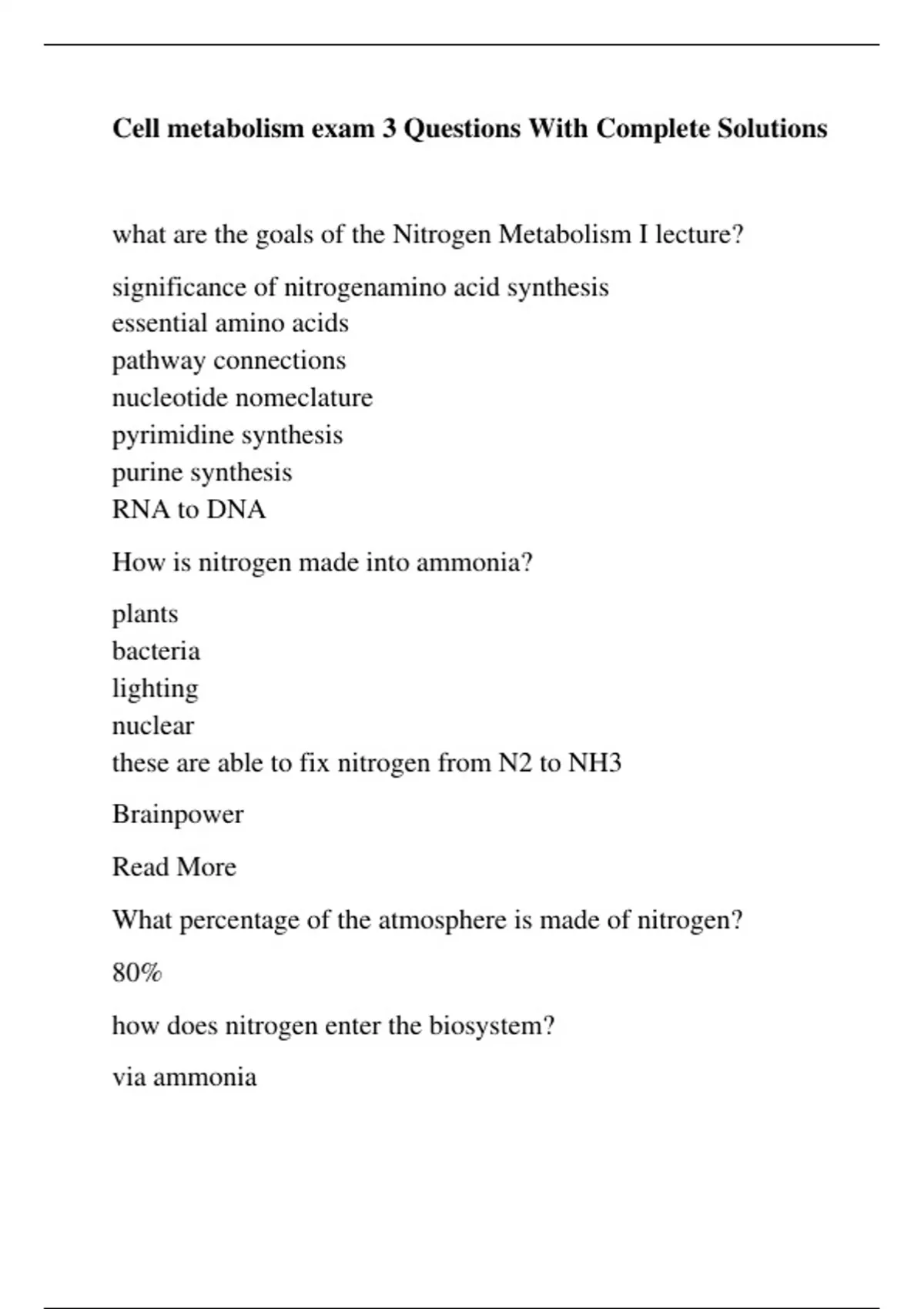 Cell metabolism exam 3 Questions With Complete Solutions

what are the goals of the Nitrogen Metabolism I lecture?

significance of nitrogenamino acid synthesis
essential amino acids
pathway connections
nucleotide nomeclature
pyrimidine synthesis
purine synthesis
RNA to DNA

How is nitrogen made into ammonia?

plants
bacteria
lighting
nuclear
these are able to fix nitrogen from N2 to NH3

Brainpower

Read More

What percentage of the atmosphere is made of nitrogen?

80%

how does nitrogen enter the biosystem?

via ammonia